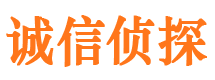 诚信侦探